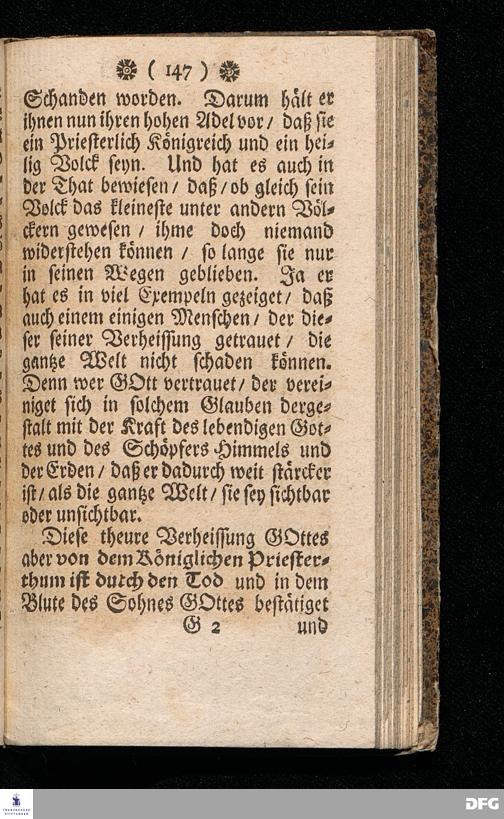 ( 147 )

Schanden worden. Darum hält er ihnen nun ihren hohen Adel vor / daß sie ein Priesterlich Königreich und ein heilig Volck seyn. Und hat es auch in der That bewiesen / daß / ob gleich sein Volck das kleineste unter andern Völckern gewesen / ihme doch niemand widerstehen können / so lange sie nur in seinen Wegen geblieben. Ja er hat es in viel Exempeln gezeiget / daß auch einem einigen Menschen / der dieser seiner Verheissung getrauet / die gantze Welt nicht schaden können. Denn wer GOtt vertrauet / der vereiniget sich in solchem Glauben dergestalt mit der Kraft des lebendigen Gottes und des Schöpfers Himmels und der Erden / daß er dadurch weit stärcker ist / als die gantze Welt / sie sey sichtbar oder unsichtbar.

Diese theure Verheissung GOttes aber von dem Königlichen Priesterthum ist durch den Tod und in dem Blute des Sohnes GOttes bestätiget

G 2 und

DFG